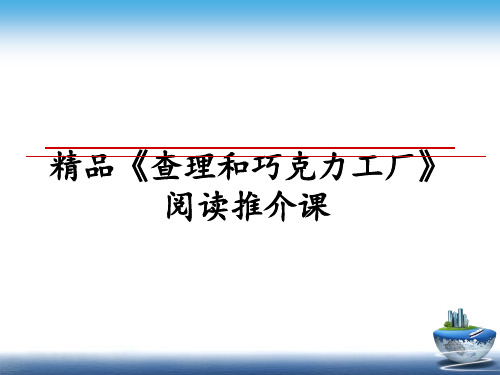 精品《查理和巧克力工厂》阅读推介课